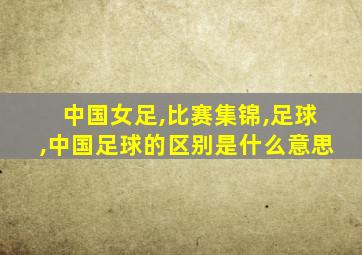 中国女足,比赛集锦,足球,中国足球的区别是什么意思